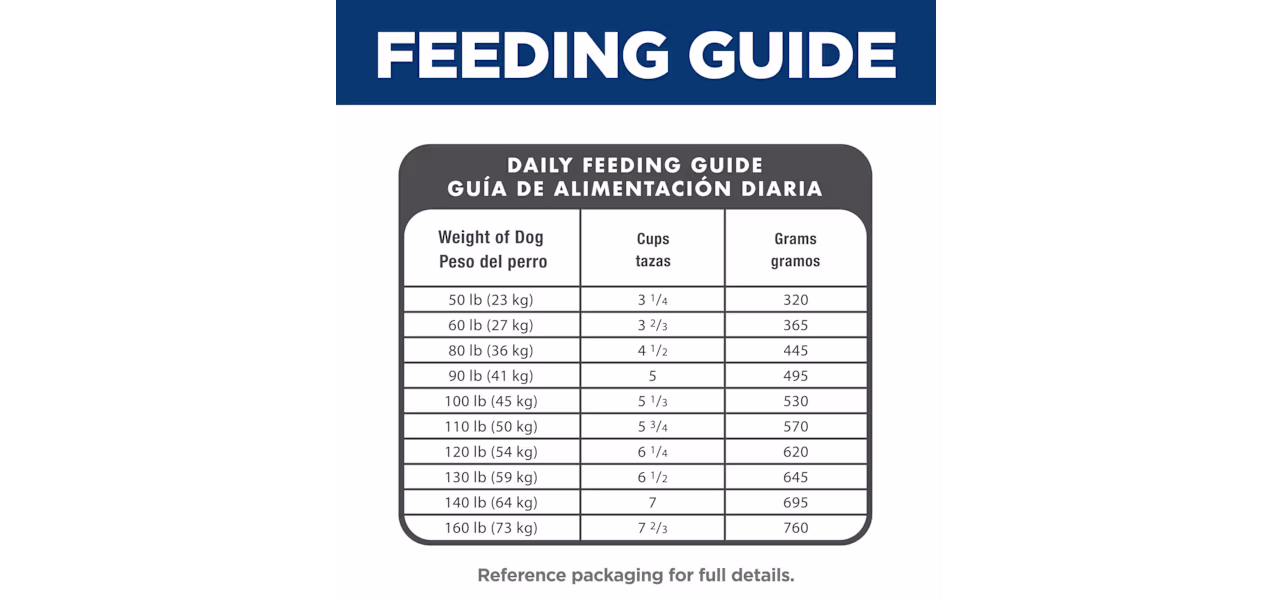 FEEDING GUIDE

DAILY FEEDING GUIDE
GUÍA DE ALIMENTACIÓN DIARIA

| Weight of Dog Peso del perro | Cups tazas | Grams gramos |
|---|---|---|
| 50 lb (23 kg) | 3 $\frac{1}{4}$ | 320 |
| 60 lb (27 kg) | 3 $\frac{2}{3}$ | 365 |
| 80 lb (36 kg) | 4 $\frac{1}{2}$ | 445 |
| 90 lb (41 kg) | 5 | 495 |
| 100 lb (45 kg) | 5 $\frac{1}{3}$ | 530 |
| 110 lb (50 kg) | 5 $\frac{3}{4}$ | 570 |
| 120 lb (54 kg) | 6 $\frac{1}{4}$ | 620 |
| 130 lb (59 kg) | 6 $\frac{1}{2}$ | 645 |
| 140 lb (64 kg) | 7 | 695 |
| 160 lb (73 kg) | 7 $\frac{2}{3}$ | 760 |

Reference packaging for full details.